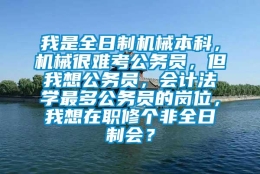 我是全日制机械本科，机械很难考公务员，但我想公务员，会计法学最多公务员的岗位，我想在职修个非全日制会？